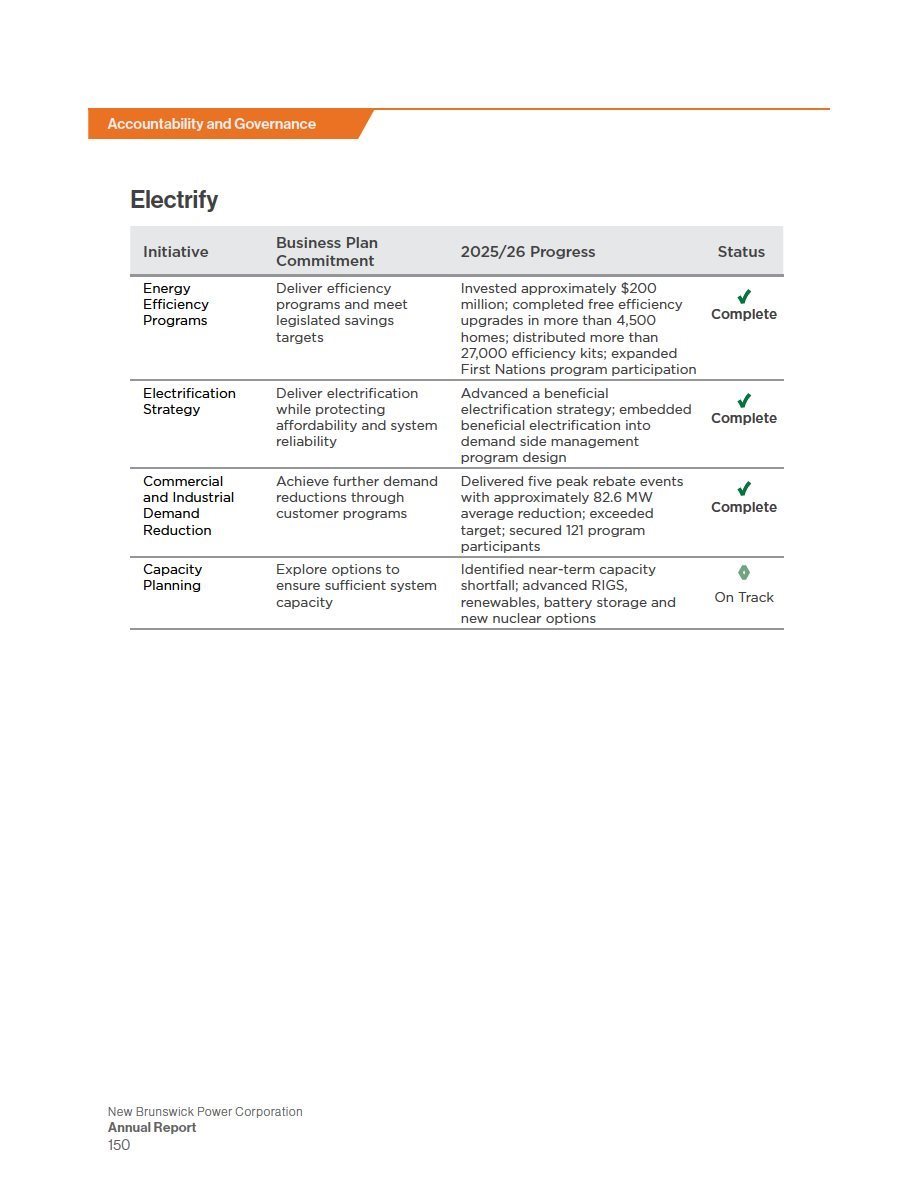 Accountability and Governance

Electrify

| Initiative | Business Plan Commitment | 2025/26 Progress | Status |
|---|---|---|---|
| Energy Efficiency Programs | Deliver efficiency programs and meet legislated savings targets | Invested approximately $200 million; completed free efficiency upgrades in more than 4,500 homes; distributed more than 27,000 efficiency kits; expanded First Nations program participation | ✓ Complete |
| Electrification Strategy | Deliver electrification while protecting affordability and system reliability | Advanced a beneficial electrification strategy; embedded beneficial electrification into demand side management program design | ✓ Complete |
| Commercial and Industrial Demand Reduction | Achieve further demand reductions through customer programs | Delivered five peak rebate events with approximately 82.6 MW average reduction; exceeded target; secured 121 program participants | ✓ Complete |
| Capacity Planning | Explore options to ensure sufficient system capacity | Identified near-term capacity shortfall; advanced RIGS, renewables, battery storage and new nuclear options | On Track |

New Brunswick Power Corporation
Annual Report
150